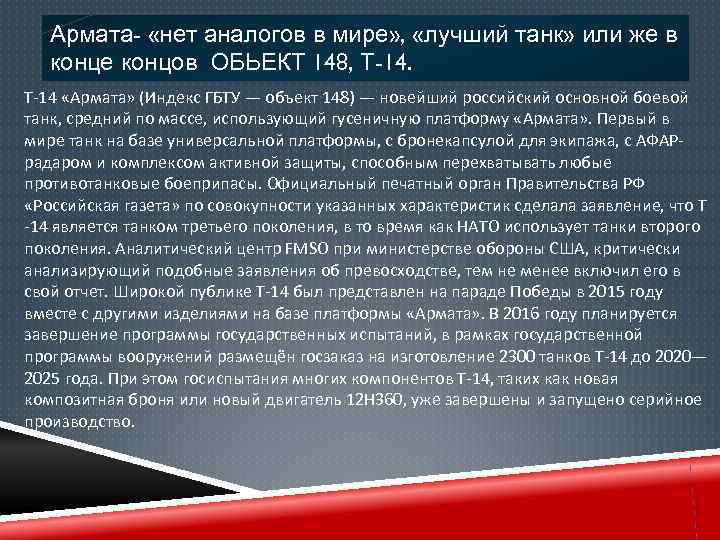 Армата- «нет аналогов в мире», «лучший танк» или же в конце концов ОБЬЕКТ 148, Т-14.

Т-14 «Армата» (Индекс ГБТУ — объект 148) — новейший российский основной боевой танк, средний по массе, использующий гусеничную платформу «Армата». Первый в мире танк на базе универсальной платформы, с бронекапсулой для экипажа, с АФАР-радаром и комплексом активной защиты, способным перехватывать любые противотанковые боеприпасы. Официальный печатный орган Правительства РФ «Российская газета» по совокупности указанных характеристик сделала заявление, что Т -14 является танком третьего поколения, в то время как НАТО использует танки второго поколения. Аналитический центр FMSO при министерстве обороны США, критически анализирующий подобные заявления об превосходстве, тем не менее включил его в свой отчет. Широкой публике Т-14 был представлен на параде Победы в 2015 году вместе с другими изделиями на базе платформы «Армата». В 2016 году планируется завершение программы государственных испытаний, в рамках государственной программы вооружений размещён госзаказ на изготовление 2300 танков Т-14 до 2020—2025 года. При этом госиспытания многих компонентов Т-14, таких как новая композитная броня или новый двигатель 12Н360, уже завершены и запущено серийное производство.